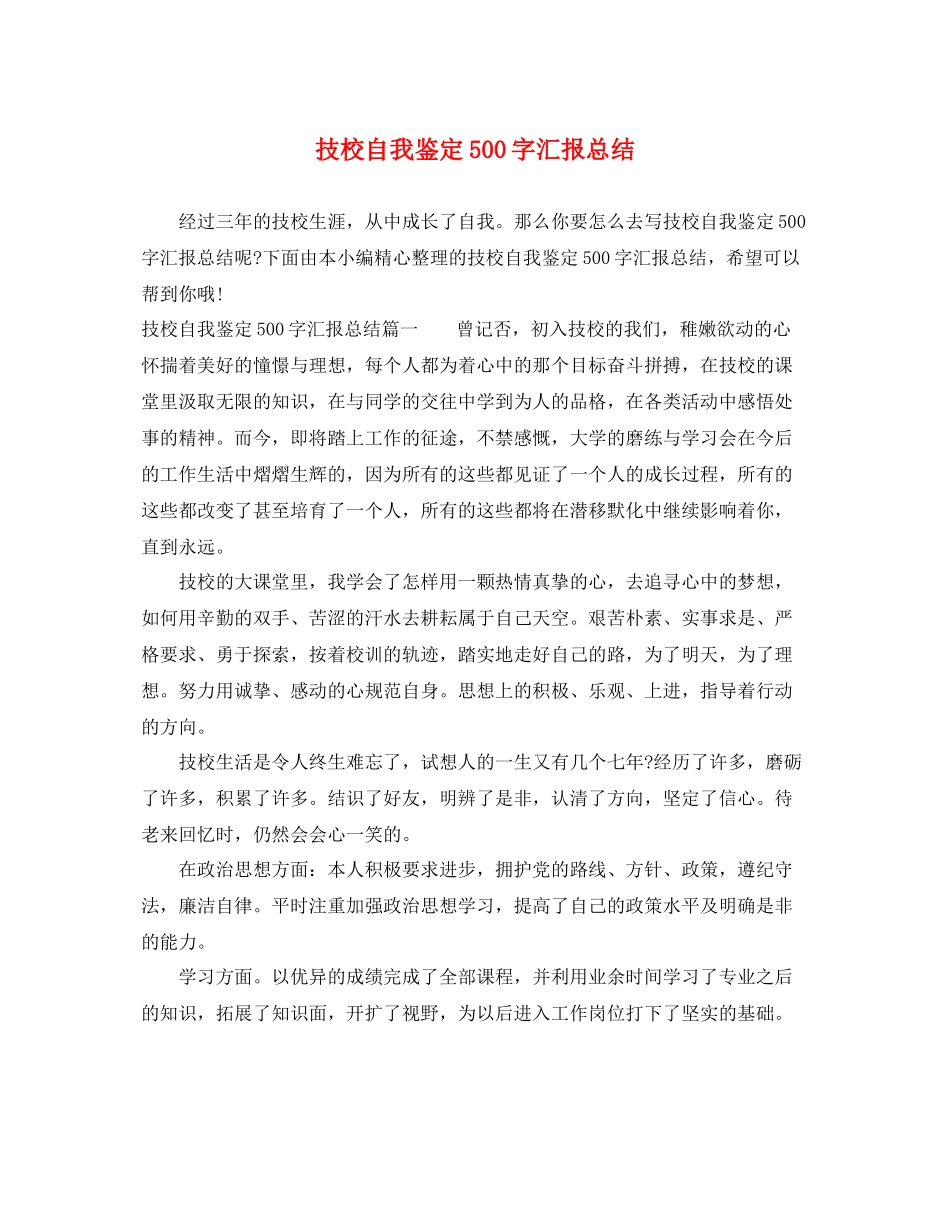 技校自我鉴定500字汇报总结

经过三年的技校生涯，从中成长了自我。那么你要怎么去写技校自我鉴定500字汇报总结呢?下面由本小编精心整理的技校自我鉴定500字汇报总结，希望可以帮到你哦!

技校自我鉴定500字汇报总结篇一　　曾记否，初入技校的我们，稚嫩欲动的心怀揣着美好的憧憬与理想，每个人都为着心中的那个目标奋斗拼搏，在技校的课堂里汲取无限的知识，在与同学的交往中学到为人的品格，在各类活动中感悟处事的精神。而今，即将踏上工作的征途，不禁感慨，大学的磨练与学习会在今后的工作生活中熠熠生辉的，因为所有的这些都见证了一个人的成长过程，所有的这些都改变了甚至培育了一个人，所有的这些都将在潜移默化中继续影响着你，直到永远。

技校的大课堂里，我学会了怎样用一颗热情真挚的心，去追寻心中的梦想，如何用辛勤的双手、苦涩的汗水去耕耘属于自己天空。艰苦朴素、实事求是、严格要求、勇于探索，按着校训的轨迹，踏实地走好自己的路，为了明天，为了理想。努力用诚挚、感动的心规范自身。思想上的积极、乐观、上进，指导着行动的方向。

技校生活是令人终生难忘了，试想人的一生又有几个七年?经历了许多，磨砺了许多，积累了许多。结识了好友，明辨了是非，认清了方向，坚定了信心。待老来回忆时，仍然会会心一笑的。

在政治思想方面：本人积极要求进步，拥护党的路线、方针、政策，遵纪守法，廉洁自律。平时注重加强政治思想学习，提高了自己的政策水平及明确是非的能力。

学习方面。以优异的成绩完成了全部课程，并利用业余时间学习了专业之后的知识，拓展了知识面，开扩了视野，为以后进入工作岗位打下了坚实的基础。